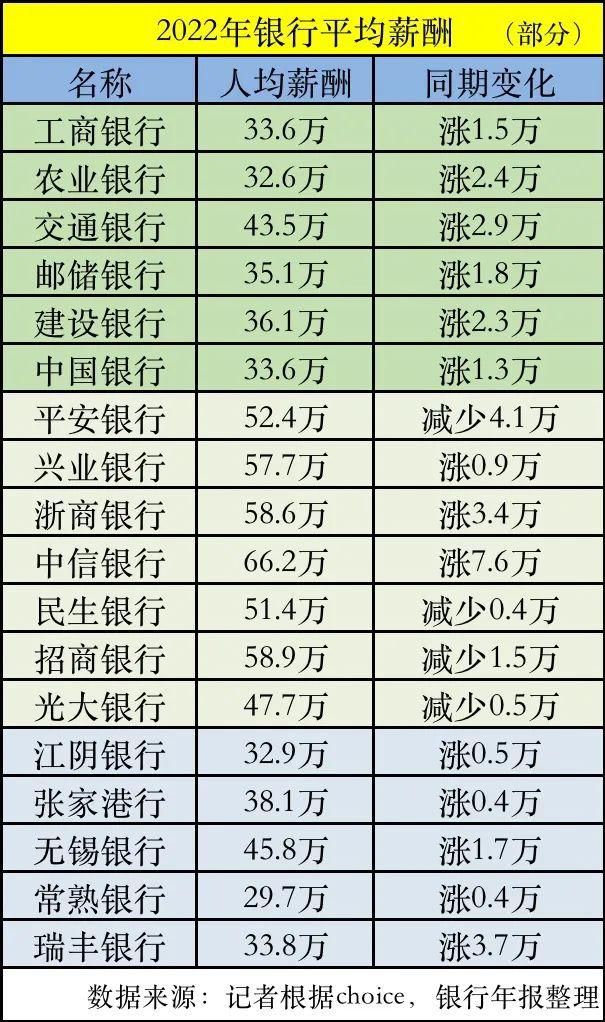 2022年银行平均薪酬 （部分）

| 名称 | 人均薪酬 | 同期变化 |
|---|---|---|
| 工商银行 | 33.6万 | 涨1.5万 |
| 农业银行 | 32.6万 | 涨2.4万 |
| 交通银行 | 43.5万 | 涨2.9万 |
| 邮储银行 | 35.1万 | 涨1.8万 |
| 建设银行 | 36.1万 | 涨2.3万 |
| 中国银行 | 33.6万 | 涨1.3万 |
| 平安银行 | 52.4万 | 减少4.1万 |
| 兴业银行 | 57.7万 | 涨0.9万 |
| 浙商银行 | 58.6万 | 涨3.4万 |
| 中信银行 | 66.2万 | 涨7.6万 |
| 民生银行 | 51.4万 | 减少0.4万 |
| 招商银行 | 58.9万 | 减少1.5万 |
| 光大银行 | 47.7万 | 减少0.5万 |
| 江阴银行 | 32.9万 | 涨0.5万 |
| 张家港行 | 38.1万 | 涨0.4万 |
| 无锡银行 | 45.8万 | 涨1.7万 |
| 常熟银行 | 29.7万 | 涨0.4万 |
| 瑞丰银行 | 33.8万 | 涨3.7万 |

数据来源：记者根据choice，银行年报整理